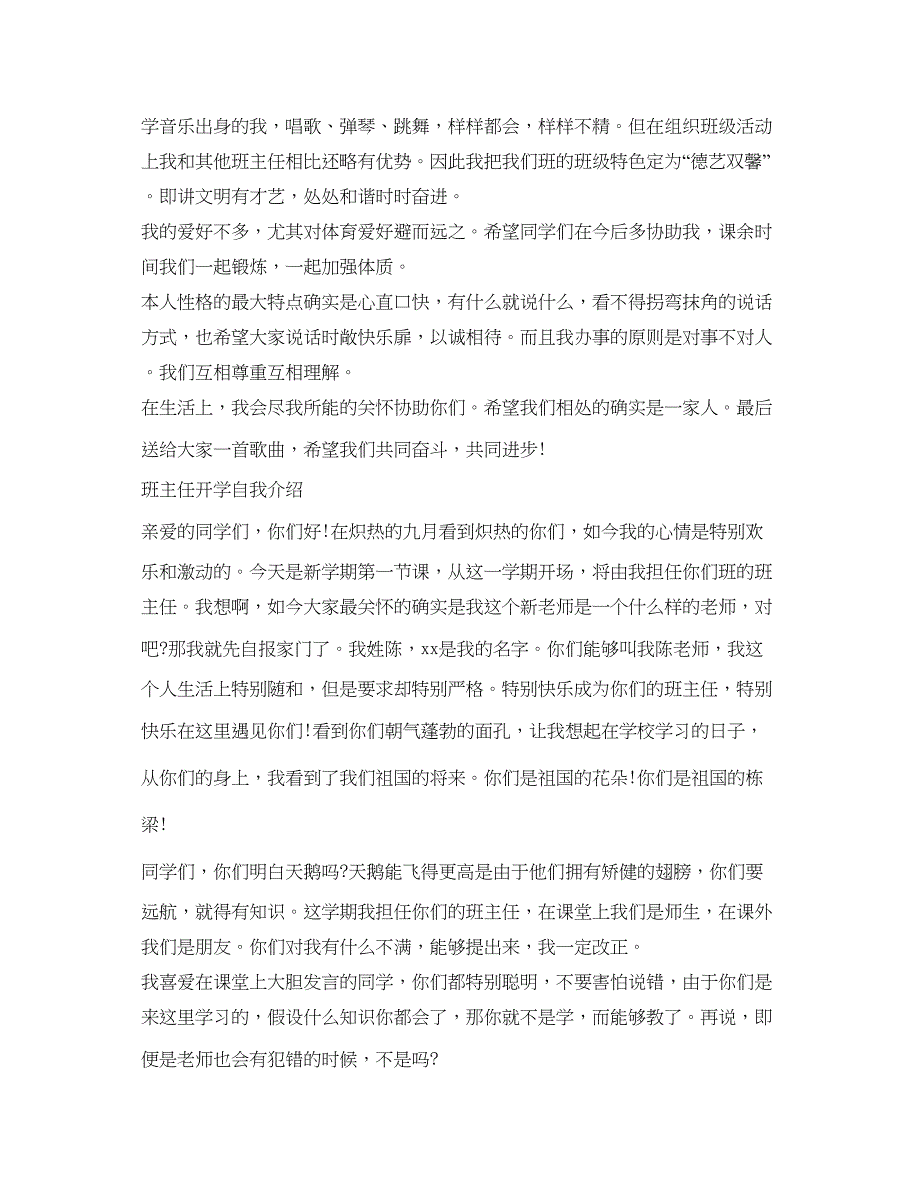 学音乐出身的我，唱歌、弹琴、跳舞，样样都会，样样不精。但在组织班级活动上我和其他班主任相比还略有优势。因此我把我们班的班级特色定为“德艺双馨”。即讲文明有才艺，处处和谐时时奋进。

我的爱好不多，尤其对体育爱好避而远之。希望同学们在今后多协助我，课余时间我们一起锻炼，一起加强体质。

本人性格的最大特点确实是心直口快，有什么就说什么，看不得拐弯抹角的说话方式，也希望大家说话时敞快乐扉，以诚相待。而且我办事的原则是对事不对人。我们互相尊重互相理解。

在生活上，我会尽我所能的关怀协助你们。希望我们相处的确实是一家人。最后送给大家一首歌曲，希望我们共同奋斗，共同进步!

班主任开学自我介绍

亲爱的同学们，你们好!在炽热的九月看到炽热的你们，如今我的心情是特别欢乐和激动的。今天是新学期第一节课，从这一学期开场，将由我担任你们班的班主任。我想啊，如今大家最关怀的确实是我这个新老师是一个什么样的老师，对吧?那我就先自报家门了。我姓陈，xx是我的名字。你们能够叫我陈老师，我这个人生活上特别随和，但是要求却特别严格。特别快乐成为你们的班主任，特别快乐在这里遇见你们!看到你们朝气蓬勃的面孔，让我想起在学校学习的日子，从你们的身上，我看到了我们祖国的将来。你们是祖国的花朵!你们是祖国的栋梁!

同学们，你们明白天鹅吗?天鹅能飞得更高是由于他们拥有矫健的翅膀，你们要远航，就得有知识。这学期我担任你们的班主任，在课堂上我们是师生，在课外我们是朋友。你们对我有什么不满，能够提出来，我一定改正。

我喜爱在课堂上大胆发言的同学，你们都特别聪明，不要害怕说错，由于你们是来这里学习的，假设什么知识你都会了，那你就不是学，而能够教了。再说，即便是老师也会有犯错的时候，不是吗?